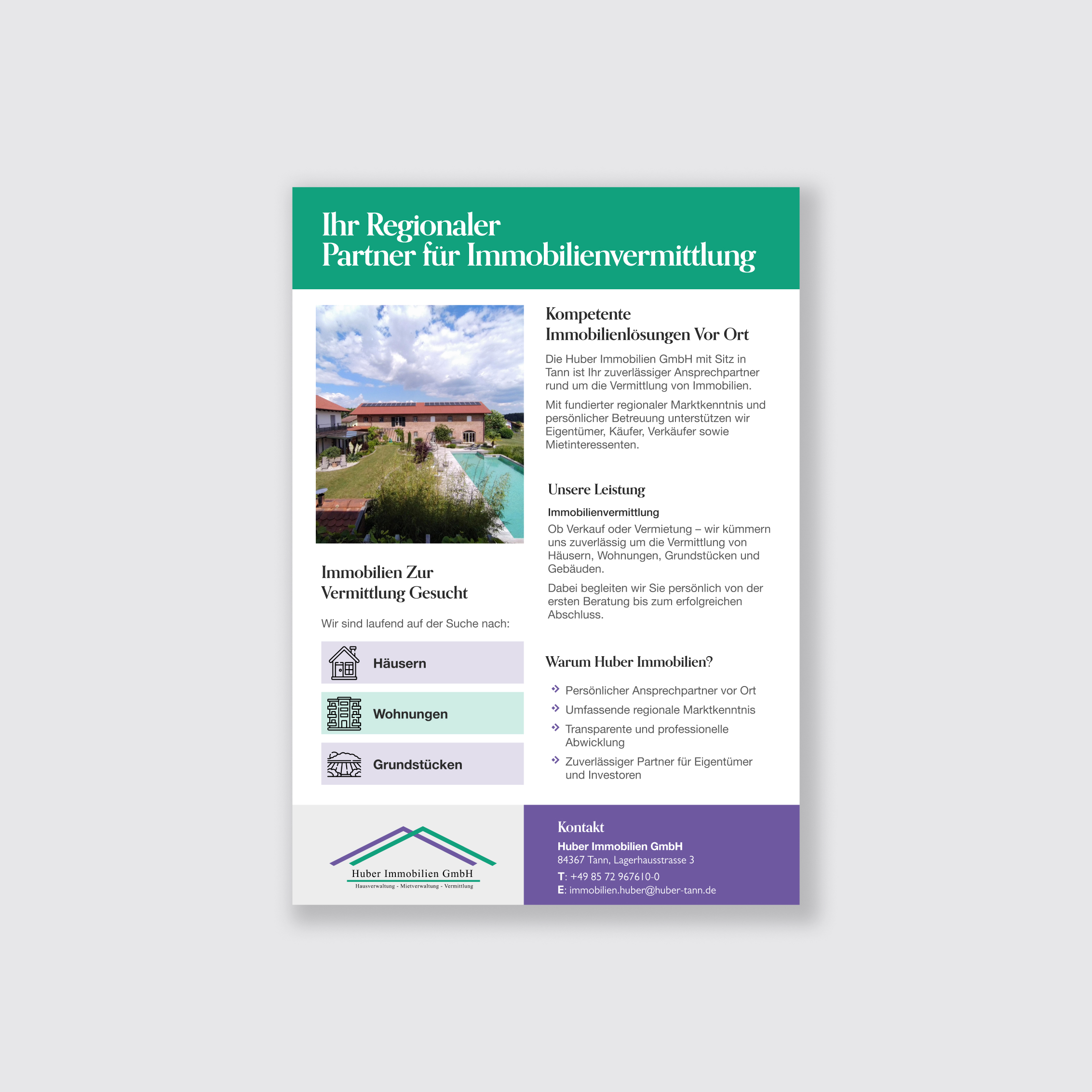 Ihr Regionaler
Partner für Immobilienvermittlung

Immobilien Zur
Vermittlung Gesucht

Wir sind laufend auf der Suche nach:

Häusern

Wohnungen

Grundstücken

Kompetente
Immobilienlösungen Vor Ort

Die Huber Immobilien GmbH mit Sitz in Tann ist Ihr zuverlässiger Ansprechpartner rund um die Vermittlung von Immobilien.

Mit fundierter regionaler Marktkenntnis und persönlicher Betreuung unterstützen wir Eigentümer, Käufer, Verkäufer sowie Mietinteressenten.

Unsere Leistung

Immobilienvermittlung

Ob Verkauf oder Vermietung – wir kümmern uns zuverlässig um die Vermittlung von Häusern, Wohnungen, Grundstücken und Gebäuden.

Dabei begleiten wir Sie persönlich von der ersten Beratung bis zum erfolgreichen Abschluss.

Warum Huber Immobilien?

Persönlicher Ansprechpartner vor Ort
Umfassende regionale Marktkenntnis
Transparente und professionelle Abwicklung
Zuverlässiger Partner für Eigentümer und Investoren

Huber Immobilien GmbH
Hausverwaltung - Mietverwaltung - Vermittlung

Kontakt
Huber Immobilien GmbH
84367 Tann, Lagerhausstrasse 3
T: +49 85 72 967610-0
E: immobilien.huber@huber-tann.de